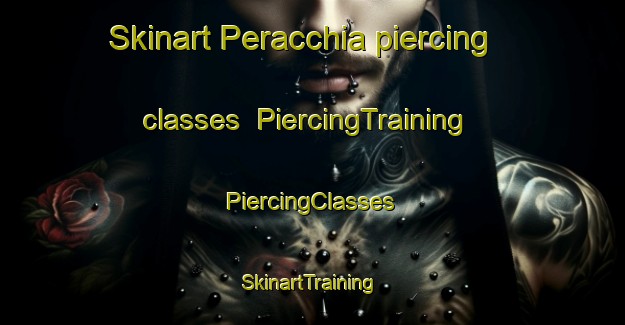 Skinart Peracchia piercing classes PiercingTraining

PiercingClasses

SkinartTraining